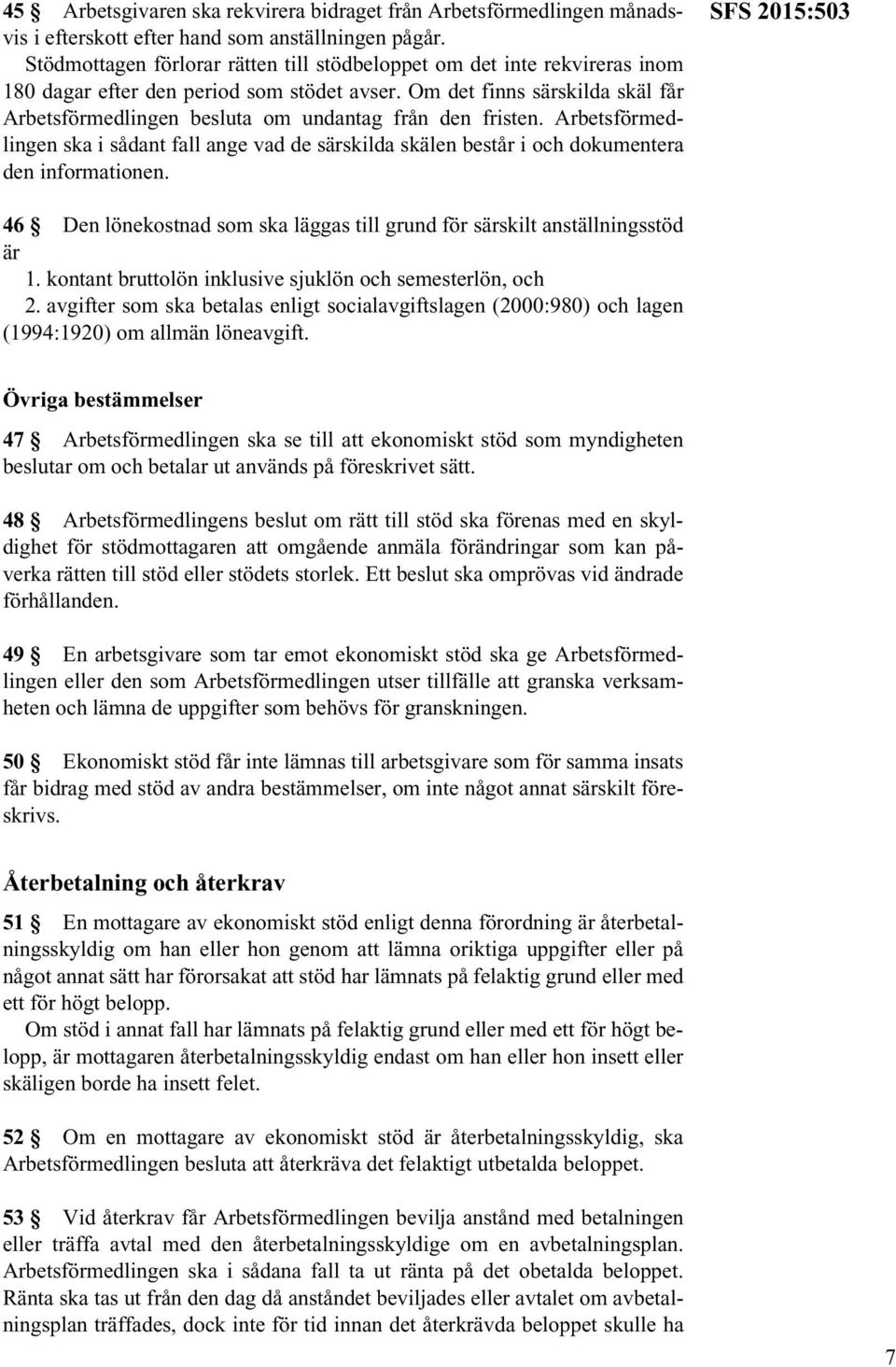 SFS 2015:503

45 § Arbetsgivaren ska rekvirera bidraget från Arbetsförmedlingen månadsvis i efterskott efter hand som anställningen pågår.

Stödmottagen förlorar rätten till stödbeloppet om det inte rekvireras inom 180 dagar efter den period som stödet avser. Om det finns särskilda skäl får Arbetsförmedlingen besluta om undantag från den fristen. Arbetsförmedlingen ska i sådant fall ange vad de särskilda skälen består i och dokumentera den informationen.

46 § Den lönekostnad som ska läggas till grund för särskilt anställningsstöd är

1. kontant bruttolön inklusive sjuklön och semesterlön, och

2. avgifter som ska betalas enligt socialavgiftslagen (2000:980) och lagen (1994:1920) om allmän löneavgift.

Övriga bestämmelser

47 § Arbetsförmedlingen ska se till att ekonomiskt stöd som myndigheten beslutar om och betalar ut används på föreskrivet sätt.

48 § Arbetsförmedlingens beslut om rätt till stöd ska förenas med en skyldighet för stödmottagaren att omgående anmäla förändringar som kan påverka rätten till stöd eller stödets storlek. Ett beslut ska omprövas vid ändrade förhållanden.

49 § En arbetsgivare som tar emot ekonomiskt stöd ska ge Arbetsförmedlingen eller den som Arbetsförmedlingen utser tillfälle att granska verksamheten och lämna de uppgifter som behövs för granskningen.

50 § Ekonomiskt stöd får inte lämnas till arbetsgivare som för samma insats får bidrag med stöd av andra bestämmelser, om inte något annat särskilt föreskrivs.

Återbetalning och återkrav

51 § En mottagare av ekonomiskt stöd enligt denna förordning är återbetalningsskyldig om han eller hon genom att lämna oriktiga uppgifter eller på något annat sätt har förorsakat att stöd har lämnats på felaktig grund eller med ett för högt belopp.

Om stöd i annat fall har lämnats på felaktig grund eller med ett för högt belopp, är mottagaren återbetalningsskyldig endast om han eller hon insett eller skäligen borde ha insett felet.

52 § Om en mottagare av ekonomiskt stöd är återbetalningsskyldig, ska Arbetsförmedlingen besluta att återkräva det felaktigt utbetalda beloppet.

53 § Vid återkrav får Arbetsförmedlingen bevilja anstånd med betalningen eller träffa avtal med den återbetalningsskyldige om en avbetalningsplan. Arbetsförmedlingen ska i sådana fall ta ut ränta på det obetalda beloppet. Ränta ska tas ut från den dag då anståndet beviljades eller avtalet om avbetalningsplan träffades, dock inte för tid innan det återkrävda beloppet skulle ha

7